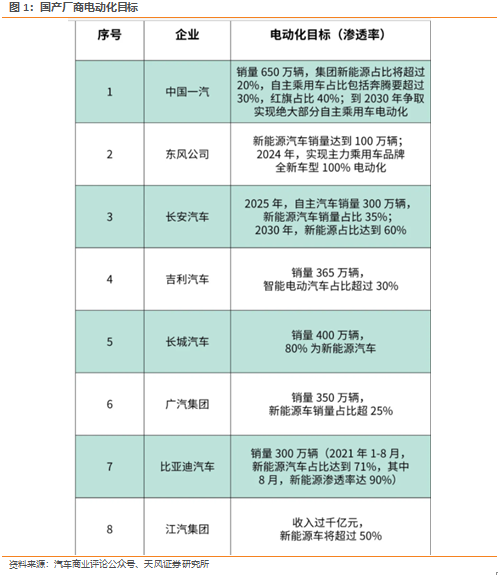 图 1：国产厂商电动化目标

| 序号 | 企业 | 电动化目标（渗透率） |
|---|---|---|
| 1 | 中国一汽 | 销量 650 万辆，集团新能源占比将超过 20%，自主乘用车占比包括奔腾要超过 30%，红旗占比 40%；到 2030 年争取实现绝大部分自主乘用车电动化 |
| 2 | 东风公司 | 新能源汽车销量达到 100 万辆；2024 年，实现主力乘用车品牌全新车型 100% 电动化 |
| 3 | 长安汽车 | 2025 年，自主汽车销量 300 万辆，新能源汽车销量占比 35%；2030 年，新能源占比达到 60% |
| 4 | 吉利汽车 | 销量 365 万辆，智能电动汽车占比超过 30% |
| 5 | 长城汽车 | 销量 400 万辆，80% 为新能源汽车 |
| 6 | 广汽集团 | 销量 350 万辆，新能源车销量占比超 25% |
| 7 | 比亚迪汽车 | 销量 300 万辆（2021 年 1-8 月，新能源汽车占比达到 71%，其中 8 月，新能源渗透率达 90%） |
| 8 | 江汽集团 | 收入过千亿元，新能源车将超过 50% |

资料来源：汽车商业评论公众号、天风证券研究所